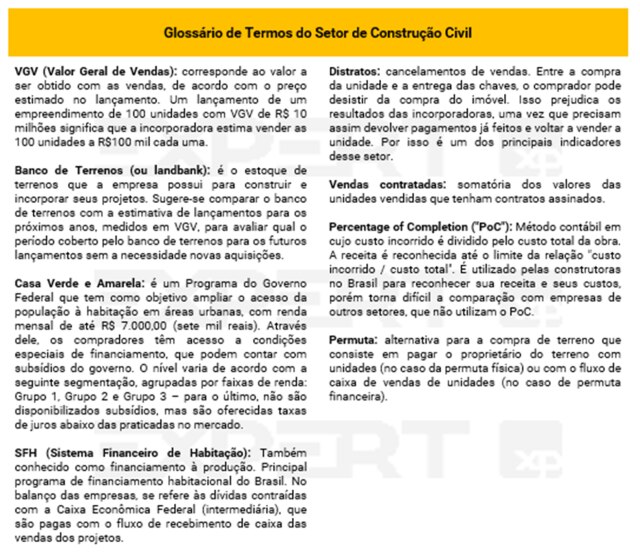 Glossário de Termos do Setor de Construção Civil

VGV (Valor Geral de Vendas): corresponde ao valor a ser obtido com as vendas, de acordo com o preço estimado no lançamento. Um lançamento de um empreendimento de 100 unidades com VGV de R$ 10 milhões significa que a incorporadora estima vender as 100 unidades a R$100 mil cada uma.

Banco de Terrenos (ou landbank): é o estoque de terrenos que a empresa possui para construir e incorporar seus projetos. Sugere-se comparar o banco de terrenos com a estimativa de lançamentos para os próximos anos, medidos em VGV, para avaliar qual o período coberto pelo banco de terrenos para os futuros lançamentos sem a necessidade novas aquisições.

Casa Verde e Amarela: é um Programa do Governo Federal que tem como objetivo ampliar o acesso da população à habitação em áreas urbanas, com renda mensal de até R$ 7.000,00 (sete mil reais). Através dele, os compradores têm acesso a condições especiais de financiamento, que podem contar com subsídios do governo. O nível varia de acordo com a seguinte segmentação, agrupadas por faixas de renda: Grupo 1, Grupo 2 e Grupo 3 – para o último, não são disponibilizados subsídios, mas são oferecidas taxas de juros abaixo das praticadas no mercado.

SFH (Sistema Financeiro de Habitação): Também conhecido como financiamento à produção. Principal programa de financiamento habitacional do Brasil. No balanço das empresas, se refere às dívidas contraídas com a Caixa Econômica Federal (intermediária), que são pagas com o fluxo de recebimento de caixa das vendas dos projetos.

Distratos: cancelamentos de vendas. Entre a compra da unidade e a entrega das chaves, o comprador pode desistir da compra do imóvel. Isso prejudica os resultados das incorporadoras, uma vez que precisam assim devolver pagamentos já feitos e voltar a vender a unidade. Por isso é um dos principais indicadores desse setor.

Vendas contratadas: somatória dos valores das unidades vendidas que tenham contratos assinados.

Percentage of Completion ("PoC"): Método contábil em cujo custo incorrido é dividido pelo custo total da obra. A receita é reconhecida até o limite da relação "custo incorrido / custo total". É utilizado pelas construtoras no Brasil para reconhecer sua receita e seus custos, porém torna difícil a comparação com empresas de outros setores, que não utilizam o PoC.

Permuta: alternativa para a compra de terreno que consiste em pagar o proprietário do terreno com unidades (no caso da permuta física) ou com o fluxo de caixa de vendas de unidades (no caso de permuta financeira).